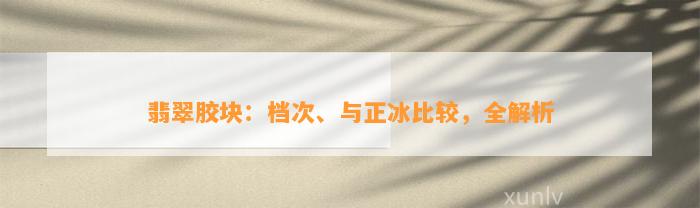 翡翠胶块：档次、与正冰比较，全解析

xunlv